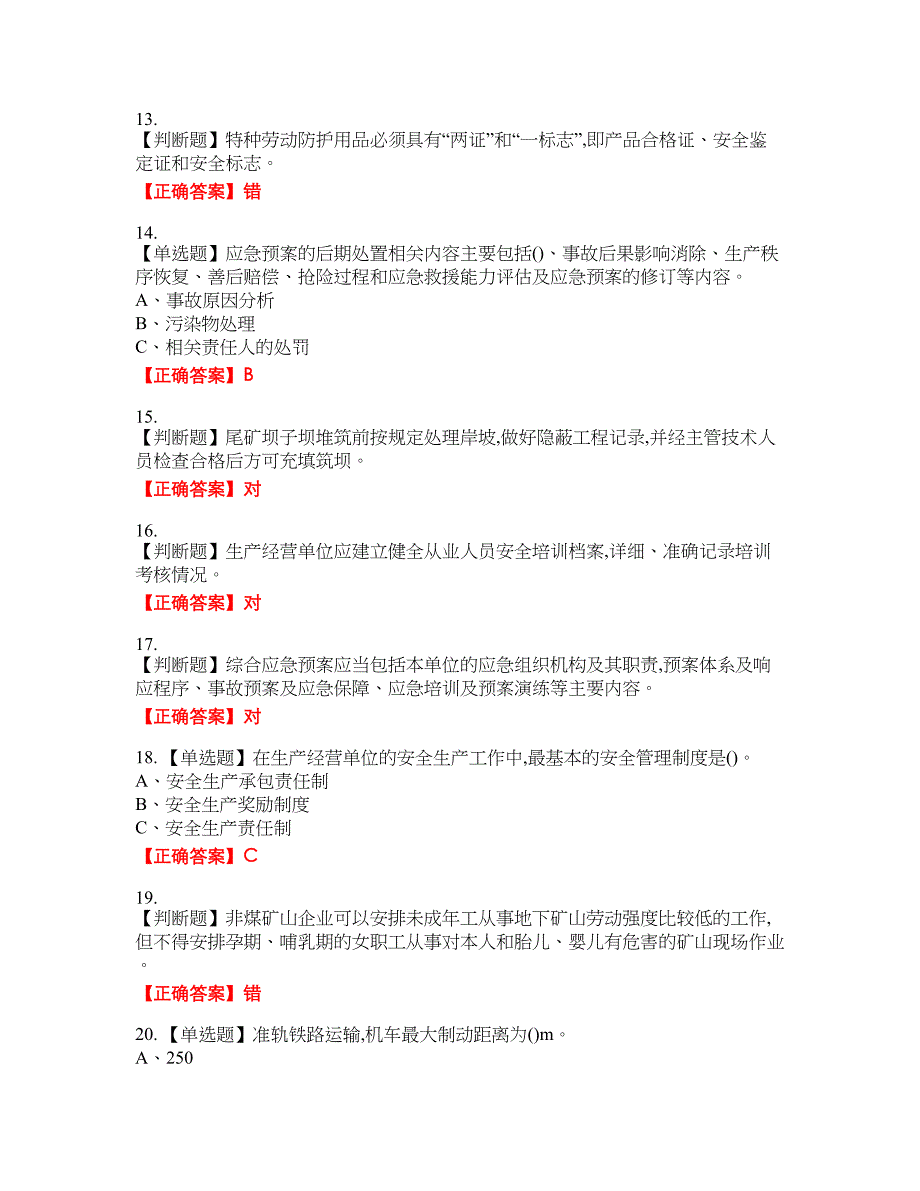 13.
【判断题】特种劳动防护用品必须具有“两证”和“一标志”,即产品合格证、安全鉴定证和安全标志。

【正确答案】错

14.
【单选题】应急预案的后期处置相关内容主要包括()、事故后果影响消除、生产秩序恢复、善后赔偿、抢险过程和应急救援能力评估及应急预案的修订等内容。
A、事故原因分析
B、污染物处理
C、相关责任人的处罚

【正确答案】B

15.
【判断题】尾矿坝子坝堆筑前按规定处理岸坡,做好隐蔽工程记录,并经主管技术人员检查合格后方可充填筑坝。

【正确答案】对

16.
【判断题】生产经营单位应建立健全从业人员安全培训档案,详细、准确记录培训考核情况。

【正确答案】对

17.
【判断题】综合应急预案应当包括本单位的应急组织机构及其职责,预案体系及响应程序、事故预案及应急保障、应急培训及预案演练等主要内容。

【正确答案】对

18. 【单选题】在生产经营单位的安全生产工作中,最基本的安全管理制度是()。
A、安全生产承包责任制
B、安全生产奖励制度
C、安全生产责任制

【正确答案】C

19.
【判断题】非煤矿山企业可以安排未成年工从事地下矿山劳动强度比较低的工作,但不得安排孕期、哺乳期的女职工从事对本人和胎儿、婴儿有危害的矿山现场作业。

【正确答案】错

20. 【单选题】准轨铁路运输,机车最大制动距离为()m。
A、250